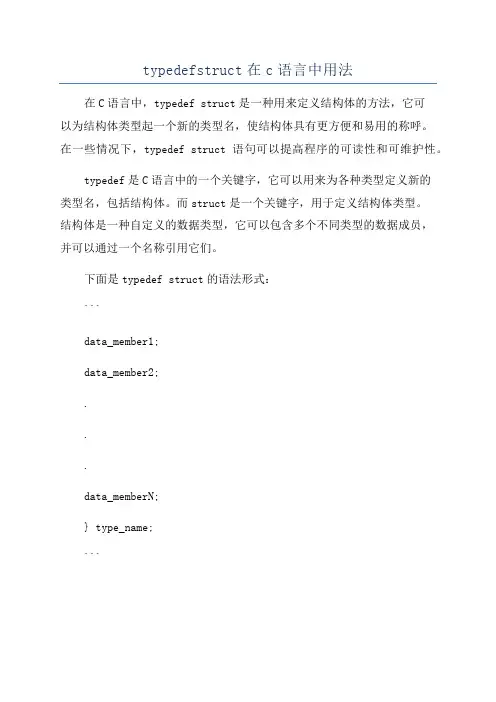 typedefstruct 在 c 语言中用法

在 C 语言中，typedef struct 是一种用来定义结构体的方法，它可以为结构体类型起一个新的类型名，使结构体具有更方便和易用的称呼。在一些情况下，typedef struct 语句可以提高程序的可读性和可维护性。

typedef 是 C 语言中的一个关键字，它可以用来为各种类型定义新的类型名，包括结构体。而 struct 是一个关键字，用于定义结构体类型。结构体是一种自定义的数据类型，它可以包含多个不同类型的数据成员，并可以通过一个名称引用它们。

下面是 typedef struct 的语法形式：

```

data_member1;

data_member2;

.

.

.

data_memberN;

} type_name;

```